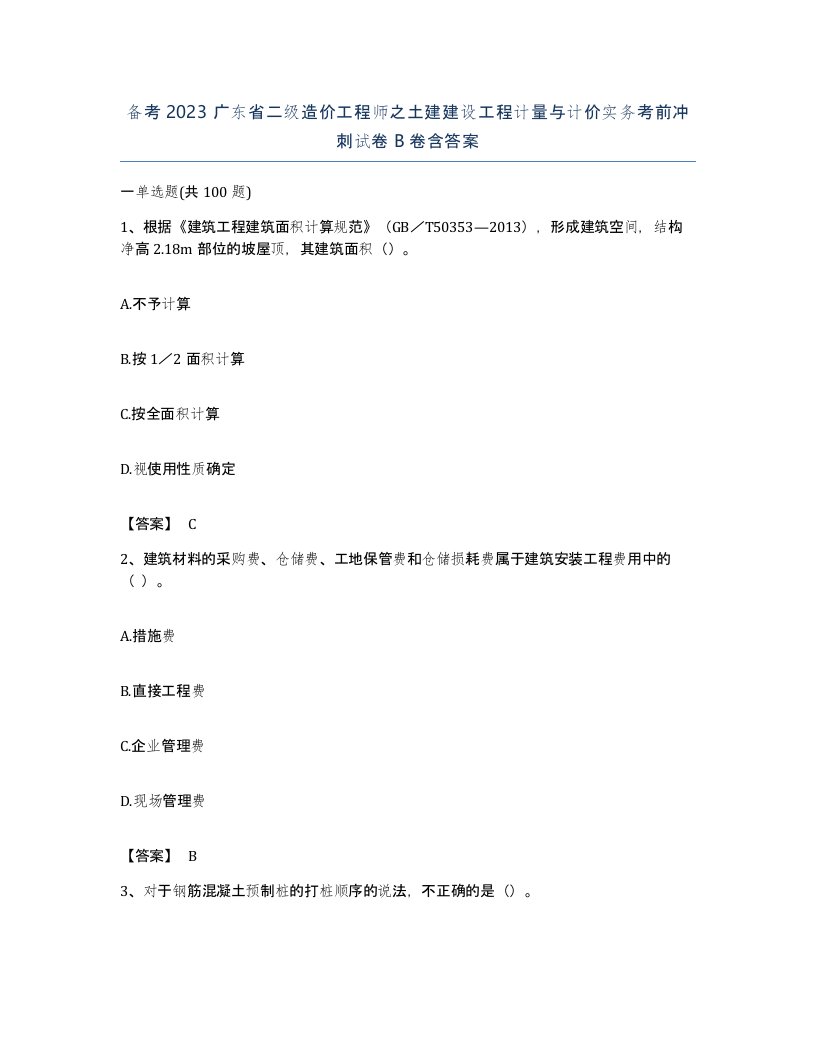 备考 2023 广东省二级造价工程师之土建建设工程计量与计价实务考前冲刺试卷 B 卷含答案

一单选题(共 100 题)

1、根据《建筑工程建筑面积计算规范》（GB／T50353—2013），形成建筑空间，结构净高 2.18m 部位的坡屋顶，其建筑面积（）。

A.不予计算

B.按 1／2 面积计算

C.按全面积计算

D.视使用性质确定

【答案】 C

2、建筑材料的采购费、仓储费、工地保管费和仓储损耗费属于建筑安装工程费用中的（ ）。

A.措施费

B.直接工程费

C.企业管理费

D.现场管理费

【答案】 B

3、对于钢筋混凝土预制桩的打桩顺序的说法，不正确的是（）。